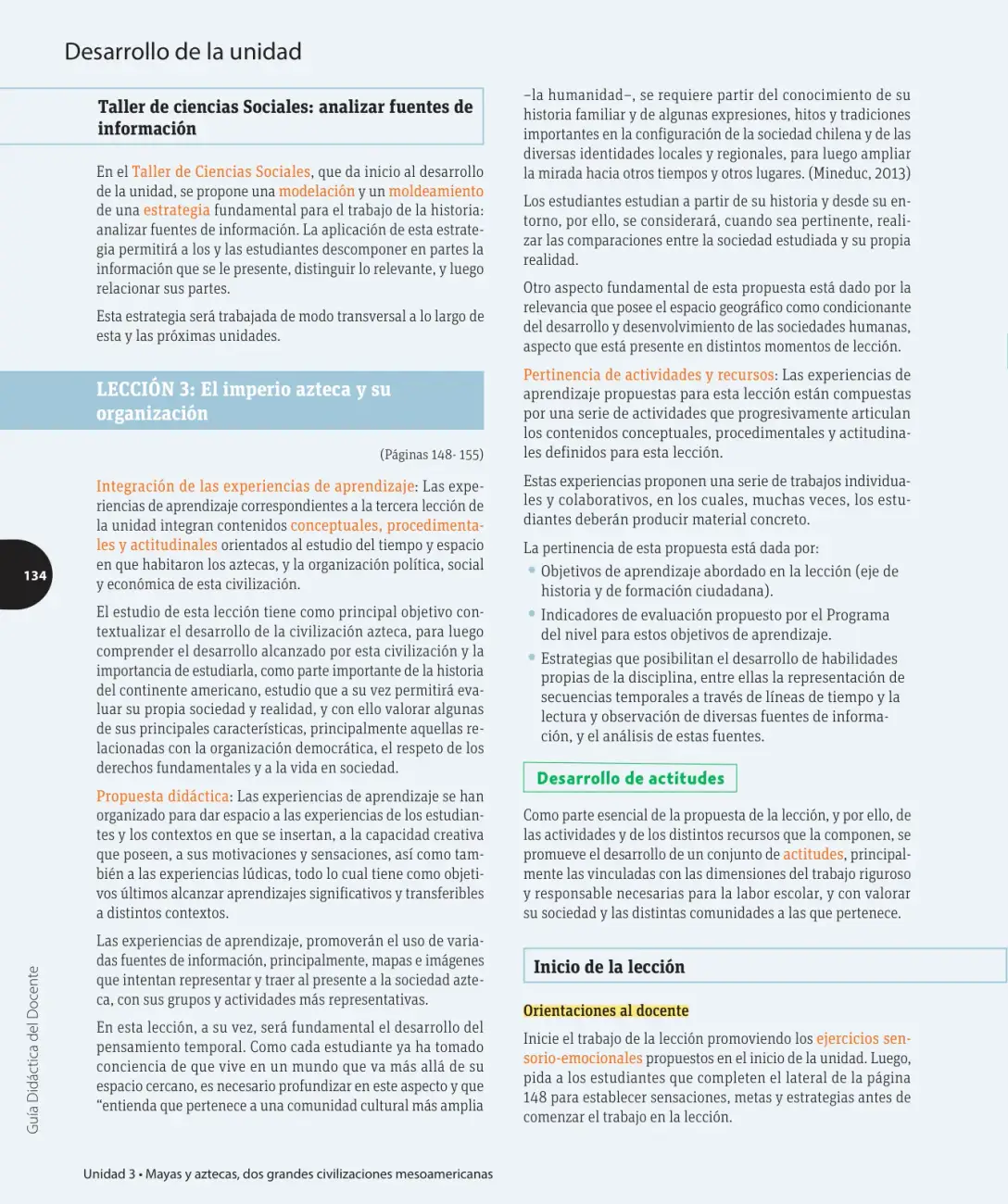 Desarrollo de la unidad

Taller de ciencias Sociales: analizar fuentes de información

En el Taller de Ciencias Sociales, que da inicio al desarrollo de la unidad, se propone una modelación y un moldeamiento de una estrategia fundamental para el trabajo de la historia: analizar fuentes de información. La aplicación de esta estrategia permitirá a los y las estudiantes descomponer en partes la información que se le presente, distinguir lo relevante, y luego relacionar sus partes.

Esta estrategia será trabajada de modo transversal a lo largo de esta y las próximas unidades.

LECCIÓN 3: El imperio azteca y su organización

(Páginas 148- 155)

Integración de las experiencias de aprendizaje: Las experiencias de aprendizaje correspondientes a la tercera lección de la unidad integran contenidos conceptuales, procedimentales y actitudinales orientados al estudio del tiempo y espacio en que habitaron los aztecas, y la organización política, social y económica de esta civilización.

El estudio de esta lección tiene como principal objetivo contextualizar el desarrollo de la civilización azteca, para luego comprender el desarrollo alcanzado por esta civilización y la importancia de estudiarla, como parte importante de la historia del continente americano, estudio que a su vez permitirá evaluar su propia sociedad y realidad, y con ello valorar algunas de sus principales características, principalmente aquellas relacionadas con la organización democrática, el respeto de los derechos fundamentales y a la vida en sociedad.

Propuesta didáctica: Las experiencias de aprendizaje se han organizado para dar espacio a las experiencias de los estudiantes y los contextos en que se insertan, a la capacidad creativa que poseen, a sus motivaciones y sensaciones, así como también a las experiencias lúdicas, todo lo cual tiene como objetivos últimos alcanzar aprendizajes significativos y transferibles a distintos contextos.

Las experiencias de aprendizaje, promoverán el uso de variadas fuentes de información, principalmente, mapas e imágenes que intentan representar y traer al presente a la sociedad azteca, con sus grupos y actividades más representativas.

En esta lección, a su vez, será fundamental el desarrollo del pensamiento temporal. Como cada estudiante ya ha tomado conciencia de que vive en un mundo que va más allá de su espacio cercano, es necesario profundizar en este aspecto y que "entienda que pertenece a una comunidad cultural más amplia –la humanidad–, se requiere partir del conocimiento de su historia familiar y de algunas expresiones, hitos y tradiciones importantes en la configuración de la sociedad chilena y de las diversas identidades locales y regionales, para luego ampliar la mirada hacia otros tiempos y otros lugares. (Mineduc, 2013)

Los estudiantes estudian a partir de su historia y desde su entorno, por ello, se considerará, cuando sea pertinente, realizar las comparaciones entre la sociedad estudiada y su propia realidad.

Otro aspecto fundamental de esta propuesta está dado por la relevancia que posee el espacio geográfico como condicionante del desarrollo y desenvolvimiento de las sociedades humanas, aspecto que está presente en distintos momentos de lección.

Pertinencia de actividades y recursos: Las experiencias de aprendizaje propuestas para esta lección están compuestas por una serie de actividades que progresivamente articulan los contenidos conceptuales, procedimentales y actitudinales definidos para esta lección.

Estas experiencias proponen una serie de trabajos individuales y colaborativos, en los cuales, muchas veces, los estudiantes deberán producir material concreto.

La pertinencia de esta propuesta está dada por:
• Objetivos de aprendizaje abordado en la lección (eje de historia y de formación ciudadana).
• Indicadores de evaluación propuesto por el Programa del nivel para estos objetivos de aprendizaje.
• Estrategias que posibilitan el desarrollo de habilidades propias de la disciplina, entre ellas la representación de secuencias temporales a través de líneas de tiempo y la lectura y observación de diversas fuentes de información, y el análisis de estas fuentes.

Desarrollo de actitudes

Como parte esencial de la propuesta de la lección, y por ello, de las actividades y de los distintos recursos que la componen, se promueve el desarrollo de un conjunto de actitudes, principalmente las vinculadas con las dimensiones del trabajo riguroso y responsable necesarias para la labor escolar, y con valorar su sociedad y las distintas comunidades a las que pertenece.

Inicio de la lección

Orientaciones al docente

Inicie el trabajo de la lección promoviendo los ejercicios sensorio-emocionales propuestos en el inicio de la unidad. Luego, pida a los estudiantes que completen el lateral de la página 148 para establecer sensaciones, metas y estrategias antes de comenzar el trabajo en la lección.

134

Guía Didáctica del Docente

Unidad 3 • Mayas y aztecas, dos grandes civilizaciones mesoamericanas